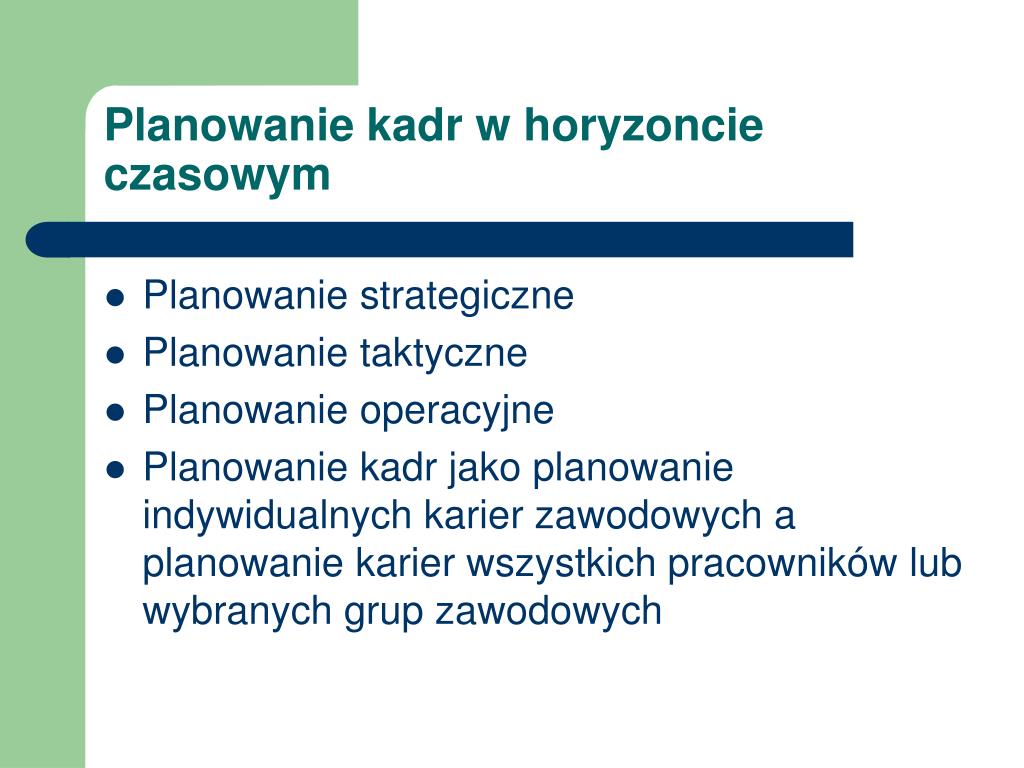 Planowanie kadr w horyzoncie czasowym

- Planowanie strategiczne
- Planowanie taktyczne
- Planowanie operacyjne
- Planowanie kadr jako planowanie indywidualnych karier zawodowych a planowanie karier wszystkich pracowników lub wybranych grup zawodowych